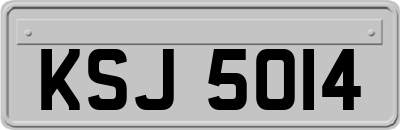 KSJ 5014